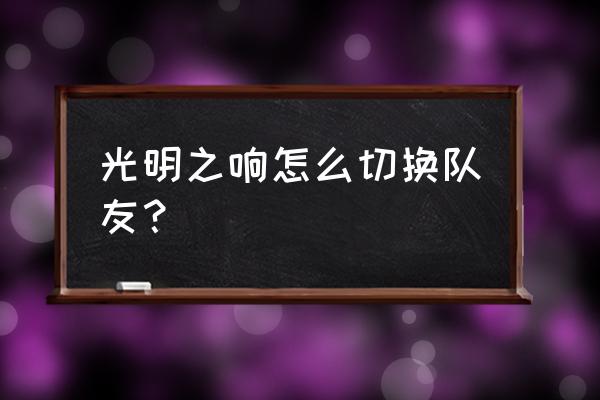 光明之响怎么切换队友？